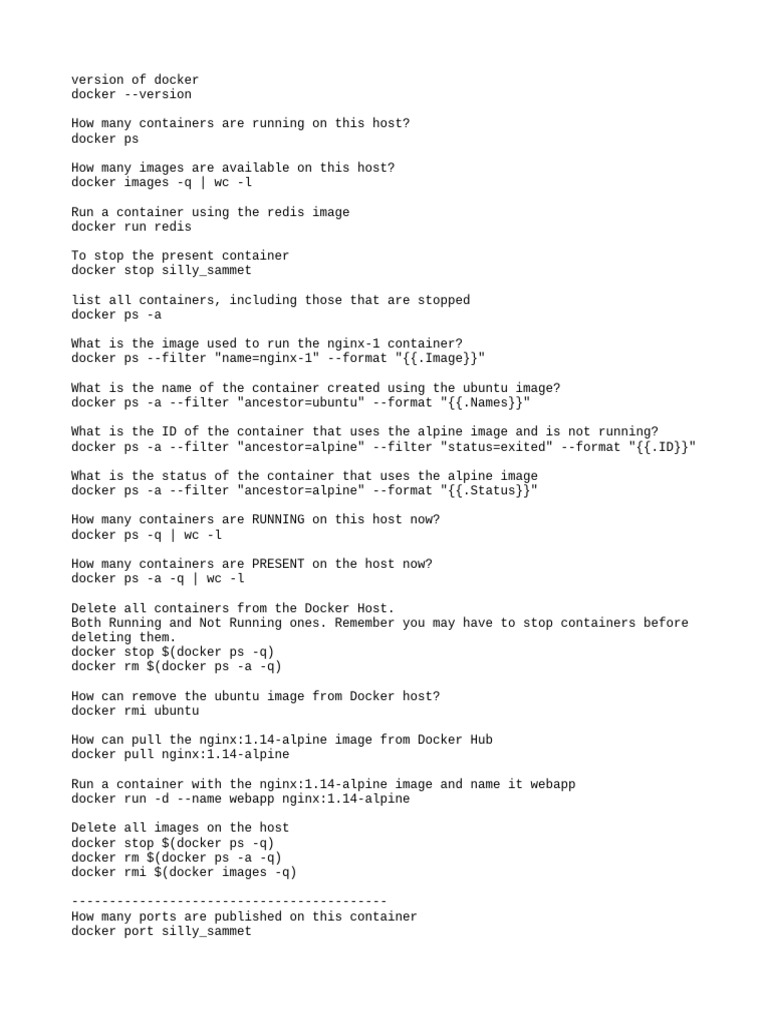 version of docker
docker --version

How many containers are running on this host?
docker ps

How many images are available on this host?
docker images -q | wc -l

Run a container using the redis image
docker run redis

To stop the present container
docker stop silly_sammet

list all containers, including those that are stopped
docker ps -a

What is the image used to run the nginx-1 container?
docker ps --filter "name=nginx-1" --format "{{.Image}}"

What is the name of the container created using the ubuntu image?
docker ps -a --filter "ancestor=ubuntu" --format "{{.Names}}"

What is the ID of the container that uses the alpine image and is not running?
docker ps -a --filter "ancestor=alpine" --filter "status=exited" --format "{{.ID}}"

What is the status of the container that uses the alpine image
docker ps -a --filter "ancestor=alpine" --format "{{.Status}}"

How many containers are RUNNING on this host now?
docker ps -q | wc -l

How many containers are PRESENT on the host now?
docker ps -a -q | wc -l

Delete all containers from the Docker Host.
Both Running and Not Running ones. Remember you may have to stop containers before deleting them.
docker stop $(docker ps -q)
docker rm $(docker ps -a -q)

How can remove the ubuntu image from Docker host?
docker rmi ubuntu

How can pull the nginx:1.14-alpine image from Docker Hub
docker pull nginx:1.14-alpine

Run a container with the nginx:1.14-alpine image and name it webapp
docker run -d --name webapp nginx:1.14-alpine

Delete all images on the host
docker stop $(docker ps -q)
docker rm $(docker ps -a -q)
docker rmi $(docker images -q)

------------------------------------------
How many ports are published on this container
docker port silly_sammet